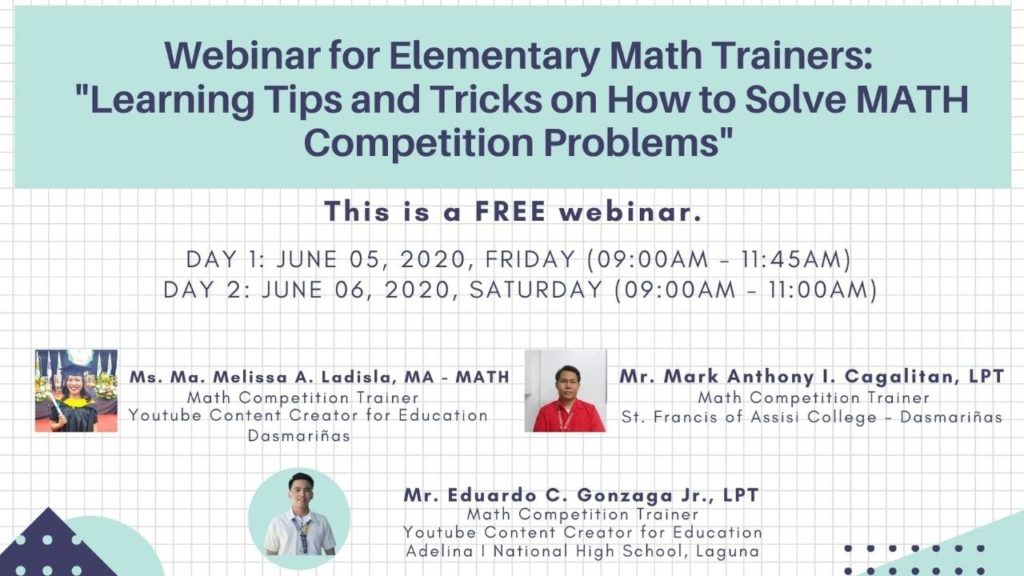 Webinar for Elementary Math Trainers: "Learning Tips and Tricks on How to Solve MATH Competition Problems"

This is a FREE webinar.

DAY 1: JUNE 05, 2020, FRIDAY (09:00AM - 11:45AM)
DAY 2: JUNE 06, 2020, SATURDAY (09:00AM - 11:00AM)

Ms. Ma. Melissa A. Ladisla, MA - MATH
Math Competition Trainer
Youtube Content Creator for Education
Dasmariñas

Mr. Mark Anthony I. Cagalitan, LPT
Math Competition Trainer
St. Francis of Assisi College - Dasmariñas

Mr. Eduardo C. Gonzaga Jr., LPT
Math Competition Trainer
Youtube Content Creator for Education
Adelina I National High School, Laguna